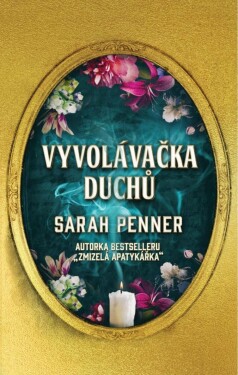 VYVOLÁVAČKA DUCHŮ

SARAH PENNER

AUTORKA BESTSELLERU „ZMIZELÁ APATYKÁŘKA“